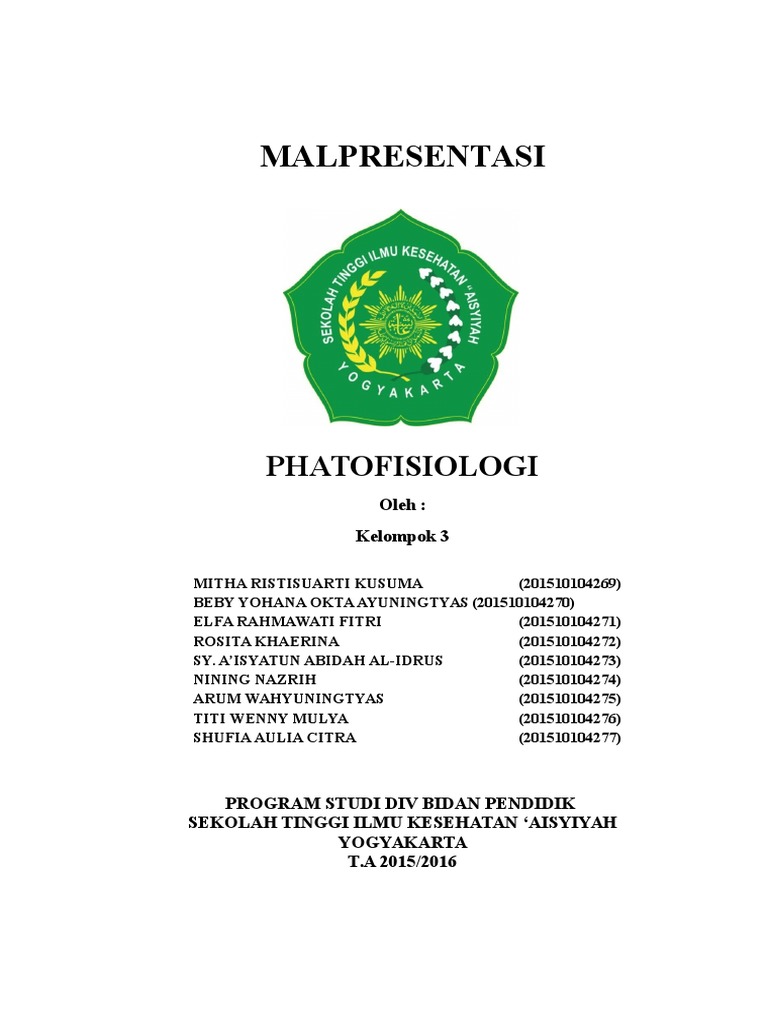 MALPRESENTASI

SEKOLAH TINGGI ILMU KESEHATAN "AISYIYAH
YOGYAKARTA

PHATOFISIOLOGI

Oleh :

Kelompok 3

MITHA RISTISUARTI KUSUMA (201510104269)
BEBY YOHANA OKTA AYUNINGTYAS (201510104270)
ELFA RAHMAWATI FITRI (201510104271)
ROSITA KHAERINA (201510104272)
SY. A'ISYATUN ABIDAH AL-IDRUS (201510104273)
NINING NAZRIH (201510104274)
ARUM WAHYUNINGTYAS (201510104275)
TITI WENNY MULYA (201510104276)
SHUFIA AULIA CITRA (201510104277)

PROGRAM STUDI DIV BIDAN PENDIDIK
SEKOLAH TINGGI ILMU KESEHATAN 'AISYIYAH
YOGYAKARTA
T.A 2015/2016